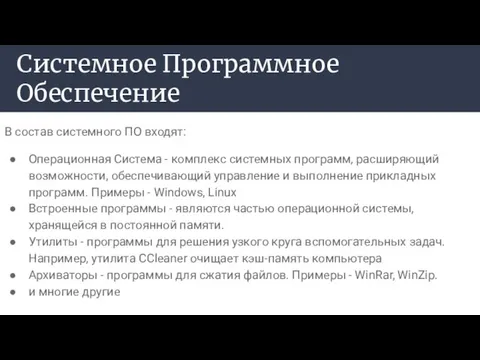 Системное Программное Обеспечение

В состав системного ПО входят:

● Операционная Система - комплекс системных программ, расширяющий возможности, обеспечивающий управление и выполнение прикладных программ. Примеры - Windows, Linux
● Встроенные программы - являются частью операционной системы, хранящейся в постоянной памяти.
● Утилиты - программы для решения узкого круга вспомогательных задач. Например, утилита CCleaner очищает кэш-память компьютера
● Архиваторы - программы для сжатия файлов. Примеры - WinRar, WinZip.
● и многие другие